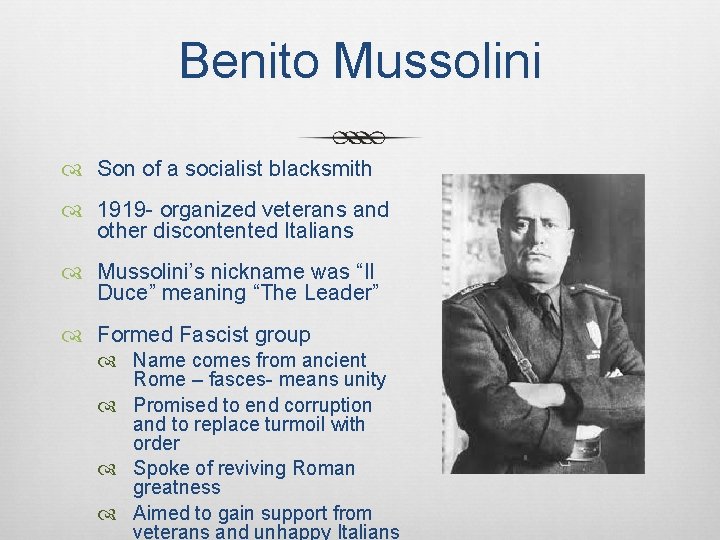 Benito Mussolini

Son of a socialist blacksmith

1919- organized veterans and other discontented Italians

Mussolini's nickname was "Il Duce" meaning "The Leader"

Formed Fascist group

Name comes from ancient Rome – fasces- means unity

Promised to end corruption and to replace turmoil with order

Spoke of reviving Roman greatness

Aimed to gain support from veterans and unhappy Italians